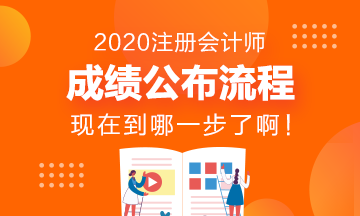 2020注册会计师

成绩公布流程

现在到哪一步了啊！